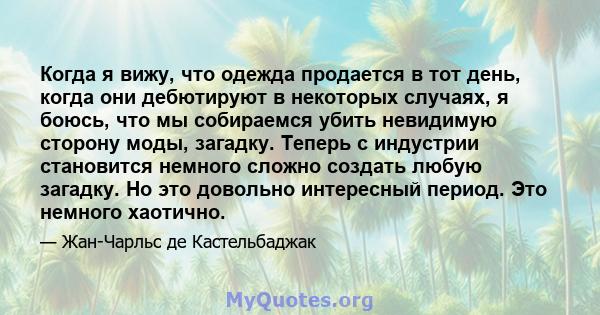 Когда я вижу, что одежда продается в тот день, когда они дебютируют в некоторых случаях, я боюсь, что мы собираемся убить невидимую сторону моды, загадку. Теперь с индустрии становится немного сложно создать любую загадку. Но это довольно интересный период. Это немного хаотично.

— Жан-Чарльс де Кастельбаджак

MyQuotes.org